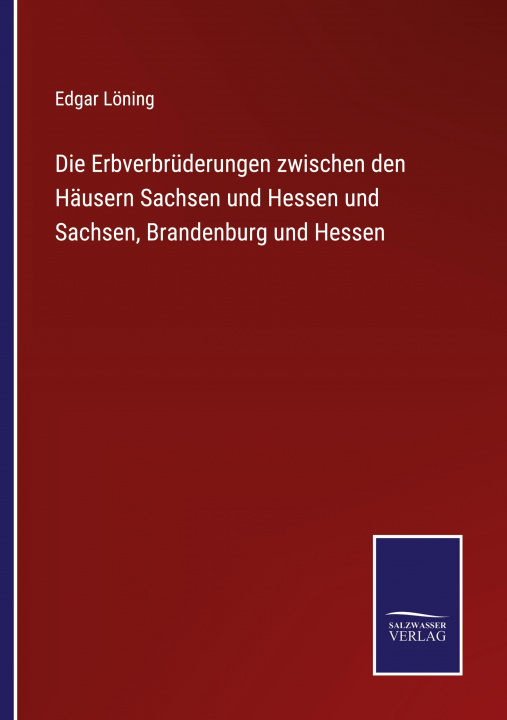 Edgar Löning

Die Erbverbrüderungen zwischen den Häusern Sachsen und Hessen und Sachsen, Brandenburg und Hessen

SALZWASSER
VERLAG